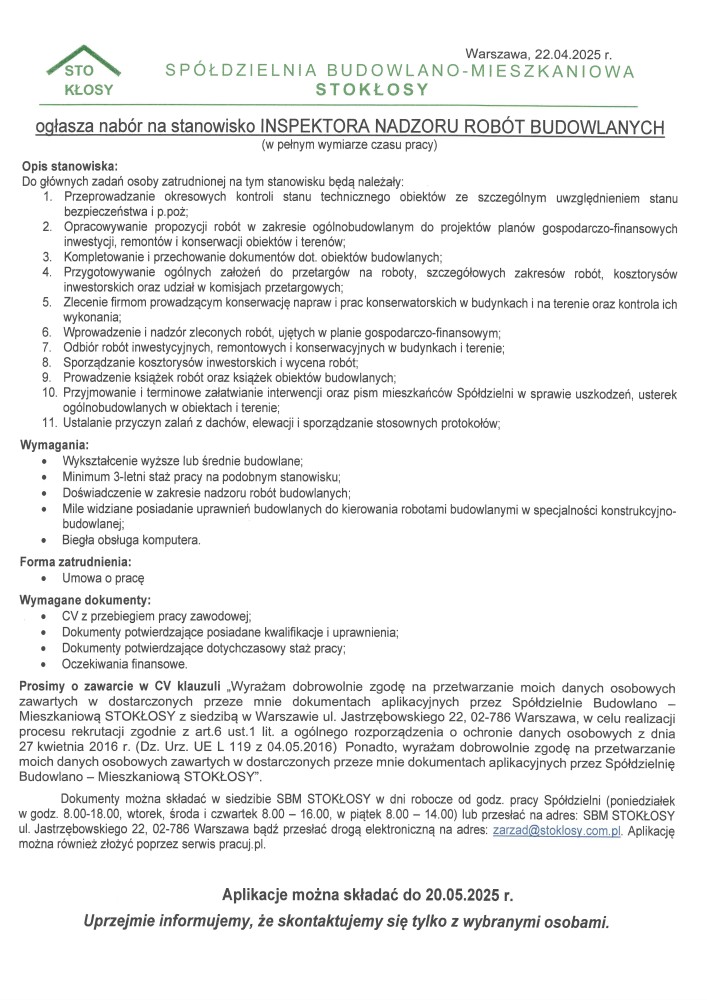 STO
KŁOSY

Warszawa, 22.04.2025 r.

SPÓŁDZIELNIA BUDOWLANO-MIESZKANIOWA
STOKŁOSY

ogłasza nabór na stanowisko INSPEKTORA NADZORU ROBÓT BUDOWLANYCH
(w pełnym wymiarze czasu pracy)

Opis stanowiska:
Do głównych zadań osoby zatrudnionej na tym stanowisku będą należały:
1. Przeprowadzanie okresowych kontroli stanu technicznego obiektów ze szczególnym uwzględnieniem stanu bezpieczeństwa i p.poż;
2. Opracowywanie propozycji robót w zakresie ogólnobudowlanym do projektów planów gospodarczo-finansowych inwestycji, remontów i konserwacji obiektów i terenów;
3. Kompletowanie i przechowanie dokumentów dot. obiektów budowlanych;
4. Przygotowywanie ogólnych założeń do przetargów na roboty, szczegółowych zakresów robót, kosztorysów inwestorskich oraz udział w komisjach przetargowych;
5. Zlecenie firmom prowadzącym konserwację napraw i prac konserwatorskich w budynkach i na terenie oraz kontrola ich wykonania;
6. Wprowadzenie i nadzór zleconych robót, ujętych w planie gospodarczo-finansowym;
7. Odbiór robót inwestycyjnych, remontowych i konserwacyjnych w budynkach i terenie;
8. Sporządzanie kosztorysów inwestorskich i wycena robót;
9. Prowadzenie książek robót oraz książek obiektów budowlanych;
10. Przyjmowanie i terminowe załatwianie interwencji oraz pism mieszkańców Spółdzielni w sprawie uszkodzeń, usterek ogólnobudowlanych w obiektach i terenie;
11. Ustalanie przyczyn zalań z dachów, elewacji i sporządzanie stosownych protokołów;

Wymagania:
• Wykształcenie wyższe lub średnie budowlane;
• Minimum 3-letni staż pracy na podobnym stanowisku;
• Doświadczenie w zakresie nadzoru robót budowlanych;
• Mile widziane posiadanie uprawnień budowlanych do kierowania robotami budowlanymi w specjalności konstrukcyjno-budowlanej;
• Biegła obsługa komputera.

Forma zatrudnienia:
• Umowa o pracę

Wymagane dokumenty:
• CV z przebiegiem pracy zawodowej;
• Dokumenty potwierdzające posiadane kwalifikacje i uprawnienia;
• Dokumenty potwierdzające dotychczasowy staż pracy;
• Oczekiwania finansowe.

Prosimy o zawarcie w CV klauzuli „Wyrażam dobrowolnie zgodę na przetwarzanie moich danych osobowych zawartych w dostarczonych przeze mnie dokumentach aplikacyjnych przez Spółdzielnie Budowlano – Mieszkaniową STOKŁOSY z siedzibą w Warszawie ul. Jastrzębowskiego 22, 02-786 Warszawa, w celu realizacji procesu rekrutacji zgodnie z art.6 ust.1 lit. a ogólnego rozporządzenia o ochronie danych osobowych z dnia 27 kwietnia 2016 r. (Dz. Urz. UE L 119 z 04.05.2016) Ponadto, wyrażam dobrowolnie zgodę na przetwarzanie moich danych osobowych zawartych w dostarczonych przeze mnie dokumentach aplikacyjnych przez Spółdzielnię Budowlano – Mieszkaniową STOKŁOSY".

Dokumenty można składać w siedzibie SBM STOKŁOSY w dni robocze od godz. pracy Spółdzielni (poniedziałek w godz. 8.00-18.00, wtorek, środa i czwartek 8.00 – 16.00, w piątek 8.00 – 14.00) lub przesłać na adres: SBM STOKŁOSY ul. Jastrzębowskiego 22, 02-786 Warszawa bądź przesłać drogą elektroniczną na adres: zarzad@stoklosy.com.pl. Aplikację można również złożyć poprzez serwis pracuj.pl.

Aplikacje można składać do 20.05.2025 r.

Uprzejmie informujemy, że skontaktujemy się tylko z wybranymi osobami.